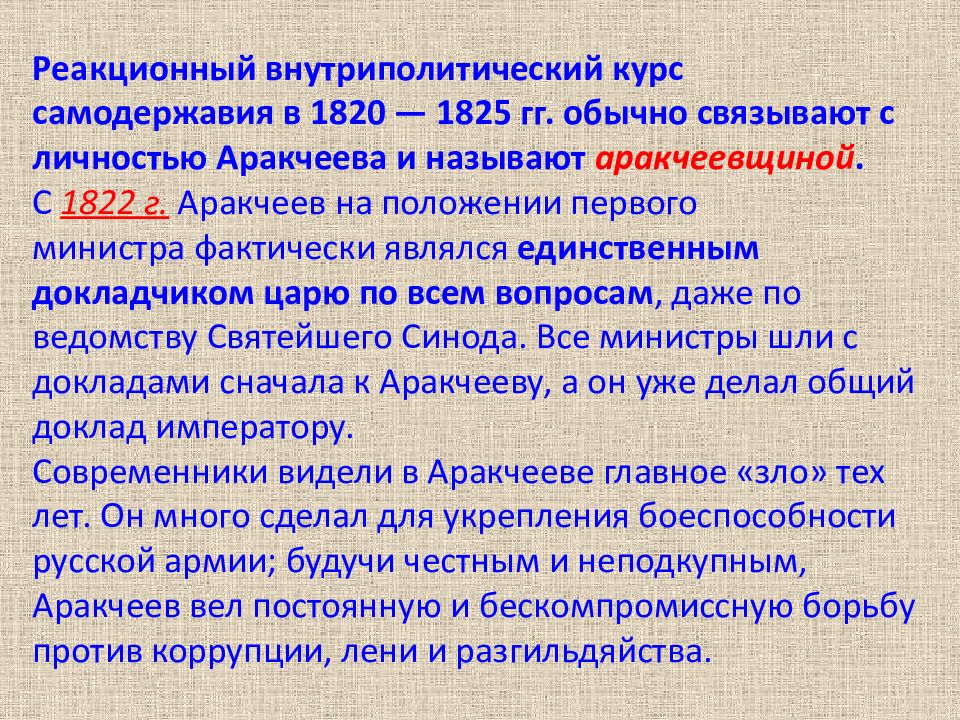 Реакционный внутриполитический курс самодержавия в 1820 — 1825 гг. обычно связывают с личностью Аракчеева и называют аракчеевщиной.
С 1822 г. Аракчеев на положении первого министра фактически являлся единственным докладчиком царю по всем вопросам, даже по ведомству Святейшего Синода. Все министры шли с докладами сначала к Аракчееву, а он уже делал общий доклад императору.
Современники видели в Аракчееве главное «зло» тех лет. Он много сделал для укрепления боеспособности русской армии; будучи честным и неподкупным, Аракчеев вел постоянную и бескомпромиссную борьбу против коррупции, лени и разгильдяйства.